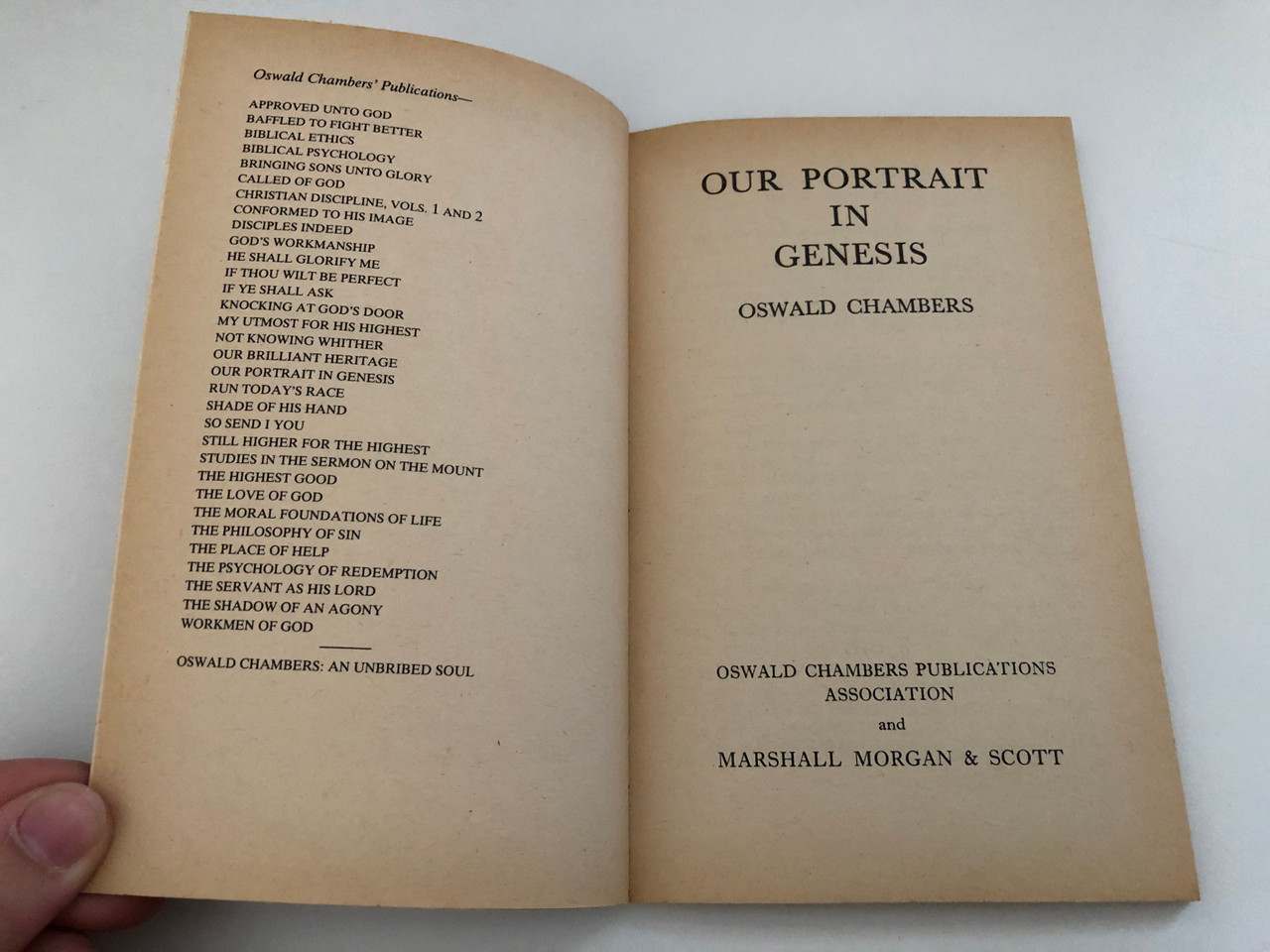 Oswald Chambers' Publications—

APPROVED UNTO GOD
BAFFLED TO FIGHT BETTER
BIBLICAL ETHICS
BIBLICAL PSYCHOLOGY
BRINGING SONS UNTO GLORY
CALLED OF GOD
CHRISTIAN DISCIPLINE, VOLS. 1 AND 2
CONFORMED TO HIS IMAGE
DISCIPLES INDEED
GOD'S WORKMANSHIP
HE SHALL GLORIFY ME
IF THOU WILT BE PERFECT
IF YE SHALL ASK
KNOCKING AT GOD'S DOOR
MY UTMOST FOR HIS HIGHEST
NOT KNOWING WHITHER
OUR BRILLIANT HERITAGE
OUR PORTRAIT IN GENESIS
RUN TODAY'S RACE
SHADE OF HIS HAND
SO SEND I YOU
STILL HIGHER FOR THE HIGHEST
STUDIES IN THE SERMON ON THE MOUNT
THE HIGHEST GOOD
THE LOVE OF GOD
THE MORAL FOUNDATIONS OF LIFE
THE PHILOSOPHY OF SIN
THE PLACE OF HELP
THE PSYCHOLOGY OF REDEMPTION
THE SERVANT AS HIS LORD
THE SHADOW OF AN AGONY
WORKMEN OF GOD

OSWALD CHAMBERS: AN UNBRIBED SOUL

OUR PORTRAIT
IN
GENESIS

OSWALD CHAMBERS

OSWALD CHAMBERS PUBLICATIONS
ASSOCIATION
and
MARSHALL MORGAN & SCOTT